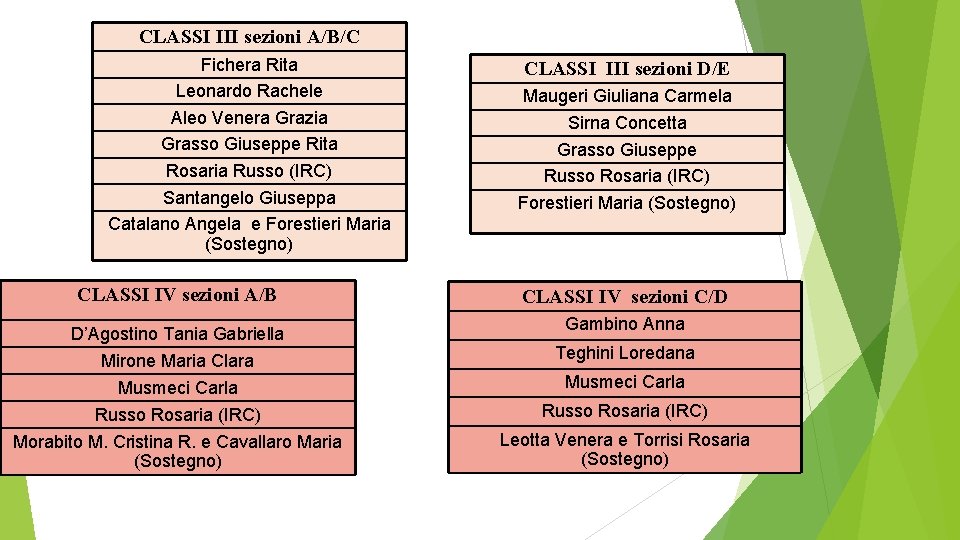 CLASSI III sezioni A/B/C

Fichera Rita

Leonardo Rachele

Aleo Venera Grazia

Grasso Giuseppe Rita

Rosaria Russo (IRC)

Santangelo Giuseppa

Catalano Angela e Forestieri Maria (Sostegno)

CLASSI III sezioni D/E

Maugeri Giuliana Carmela

Sirna Concetta

Grasso Giuseppe

Russo Rosaria (IRC)

Forestieri Maria (Sostegno)

CLASSI IV sezioni A/B

D'Agostino Tania Gabriella

Mirone Maria Clara

Musmeci Carla

Russo Rosaria (IRC)

Morabito M. Cristina R. e Cavallaro Maria (Sostegno)

CLASSI IV sezioni C/D

Gambino Anna

Teghini Loredana

Musmeci Carla

Russo Rosaria (IRC)

Leotta Venera e Torrisi Rosaria (Sostegno)